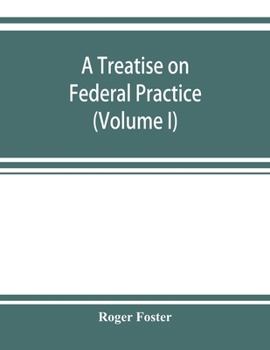 A Treatise on Federal Practice (Volume I)

Roger Foster